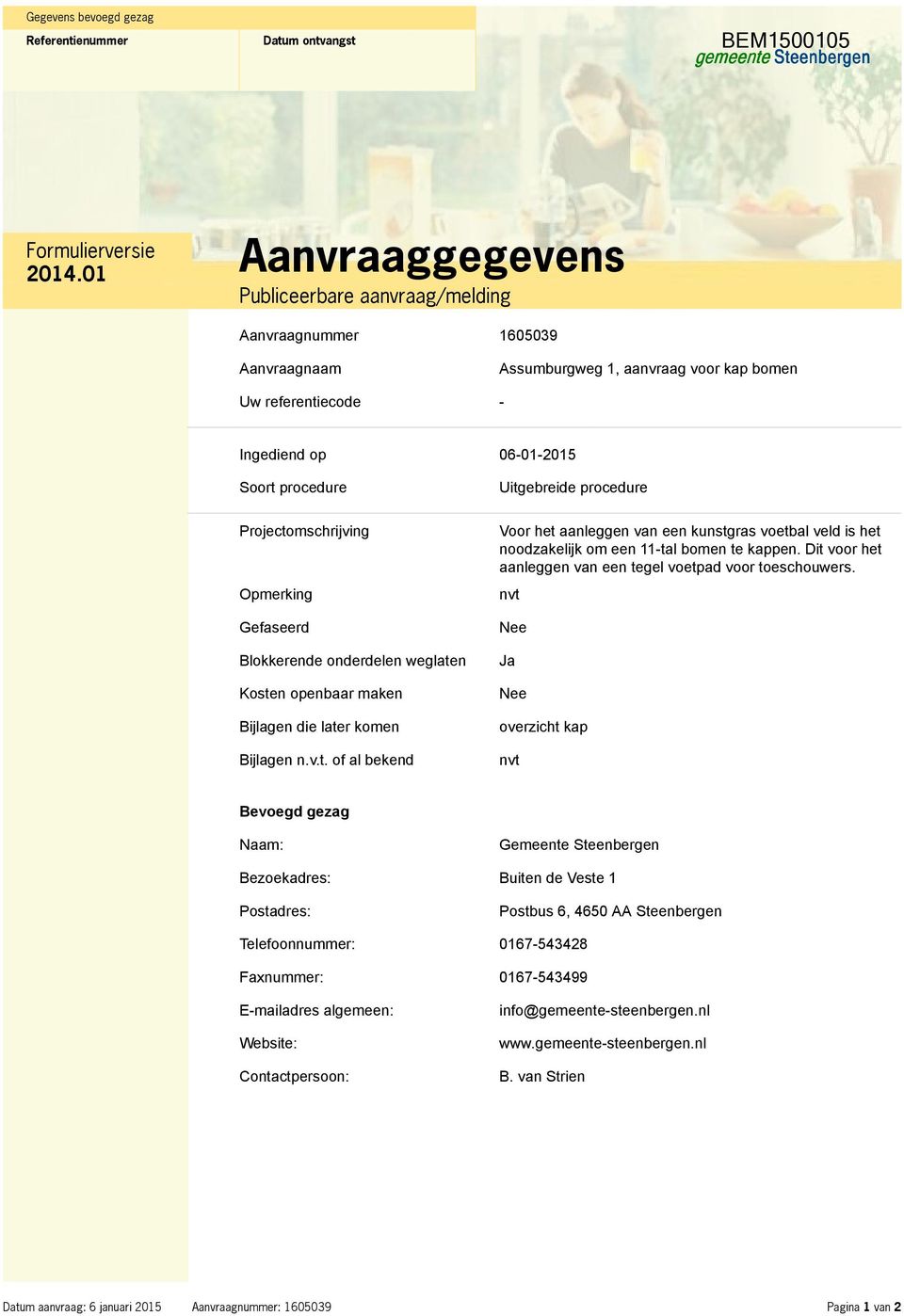 Gegevens bevoegd gezag

Referentienummer

Datum ontvangst

BEM1500105

gemeente Steenbergen

Formulierversie 2014.01

Aanvraaggegevens

Publiceerbare aanvraag/melding

Aanvraagnummer 1605039

Aanvraagnaam Assumburgweg 1, aanvraag voor kap bomen

Uw referentiecode -

Ingediend op 06-01-2015

Soort procedure Uitgebreide procedure

Projectomschrijving Voor het aanleggen van een kunstgras voetbal veld is het noodzakelijk om een 11-tal bomen te kappen. Dit voor het aanleggen van een tegel voetpad voor toeschouwers.

Opmerking nvt

Gefaseerd Nee

Blokkerende onderdelen weglaten Ja

Kosten openbaar maken Nee

Bijlagen die later komen overzicht kap

Bijlagen n.v.t. of al bekend nvt

Bevoegd gezag

Naam: Gemeente Steenbergen

Bezoekadres: Buiten de Veste 1

Postadres: Postbus 6, 4650 AA Steenbergen

Telefoonnummer: 0167-543428

Faxnummer: 0167-543499

E-mailadres algemeen: info@gemeente-steenbergen.nl

Website: www.gemeente-steenbergen.nl

Contactpersoon: B. van Strien

Datum aanvraag: 6 januari 2015 Aanvraagnummer: 1605039 Pagina 1 van 2